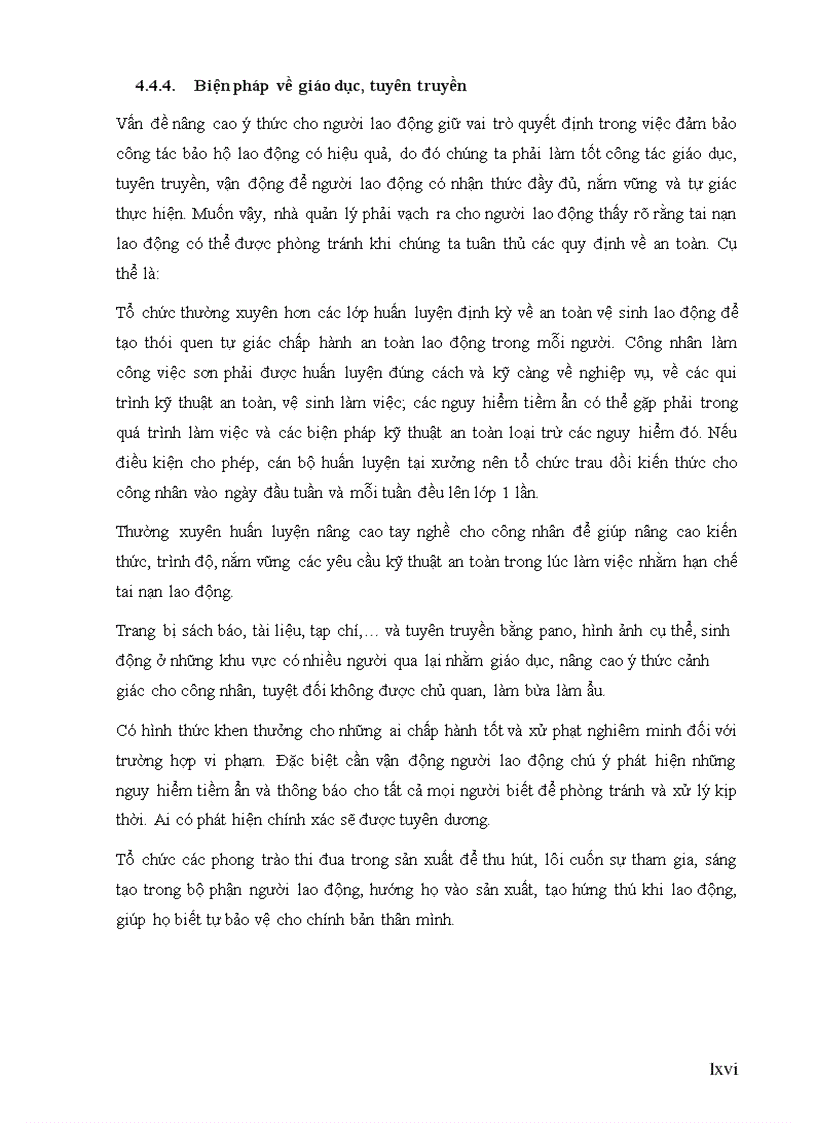 4.4.4. Biện pháp về giáo dục, tuyên truyền

Vấn đề nâng cao ý thức cho người lao động giữ vai trò quyết định trong việc đảm bảo công tác bảo hộ lao động có hiệu quả, do đó chúng ta phải làm tốt công tác giáo dục, tuyên truyền, vận động để người lao động có nhận thức đầy đủ, nắm vững và tự giác thực hiện. Muốn vậy, nhà quản lý phải vạch ra cho người lao động thấy rõ rằng tai nạn lao động có thể được phòng tránh khi chúng ta tuân thủ các quy định về an toàn. Cụ thể là:

Tổ chức thường xuyên hơn các lớp huấn luyện định kỳ về an toàn vệ sinh lao động để tạo thói quen tự giác chấp hành an toàn lao động trong mỗi người. Công nhân làm công việc sơn phải được huấn luyện đúng cách và kỹ càng về nghiệp vụ, về các qui trình kỹ thuật an toàn, vệ sinh làm việc; các nguy hiểm tiềm ẩn có thể gặp phải trong quá trình làm việc và các biện pháp kỹ thuật an toàn loại trừ các nguy hiểm đó. Nếu điều kiện cho phép, cán bộ huấn luyện tại xưởng nên tổ chức trau dồi kiến thức cho công nhân vào ngày đầu tuần và mỗi tuần đều lên lớp 1 lần.

Thường xuyên huấn luyện nâng cao tay nghề cho công nhân để giúp nâng cao kiến thức, trình độ, nắm vững các yêu cầu kỹ thuật an toàn trong lúc làm việc nhằm hạn chế tai nạn lao động.

Trang bị sách báo, tài liệu, tạp chí,… và tuyên truyền bằng pano, hình ảnh cụ thể, sinh động ở những khu vực có nhiều người qua lại nhằm giáo dục, nâng cao ý thức cảnh giác cho công nhân, tuyệt đối không được chủ quan, làm bừa làm ẩu.

Có hình thức khen thưởng cho những ai chấp hành tốt và xử phạt nghiêm minh đối với trường hợp vi phạm. Đặc biệt cần vận động người lao động chú ý phát hiện những nguy hiểm tiềm ẩn và thông báo cho tất cả mọi người biết để phòng tránh và xử lý kịp thời. Ai có phát hiện chính xác sẽ được tuyên dương.

Tổ chức các phong trào thi đua trong sản xuất để thu hút, lôi cuốn sự tham gia, sáng tạo trong bộ phận người lao động, hướng họ vào sản xuất, tạo hứng thú khi lao động, giúp họ biết tự bảo vệ cho chính bản thân mình.

lxvi